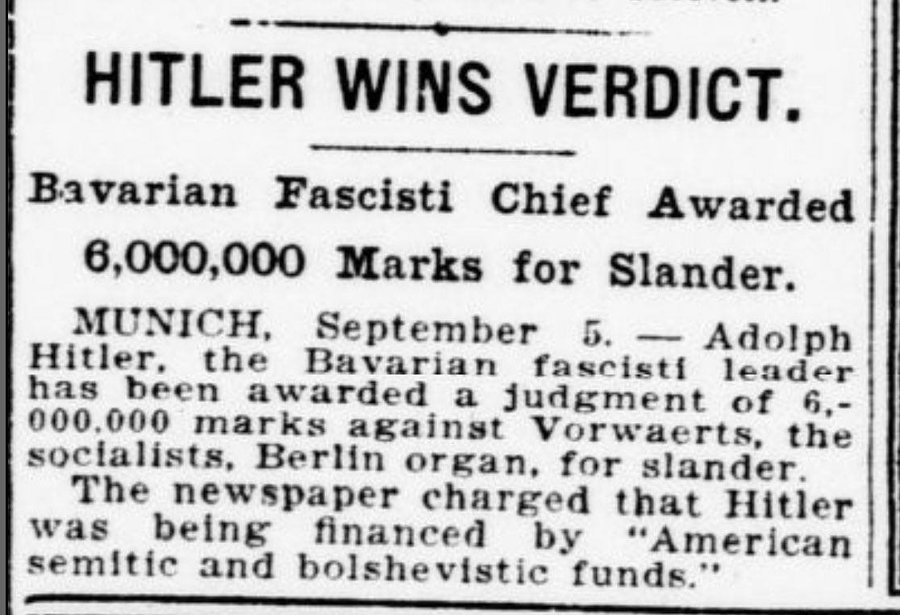 HITLER WINS VERDICT.

Bavarian Fascisti Chief Awarded 6,000,000 Marks for Slander.

MUNICH, September 5. — Adolph Hitler, the Bavarian fascisti leader has been awarded a judgment of 6,000,000 marks against Vorwaerts, the socialists, Berlin organ, for slander.

The newspaper charged that Hitler was being financed by "American semitic and bolshevistic funds."